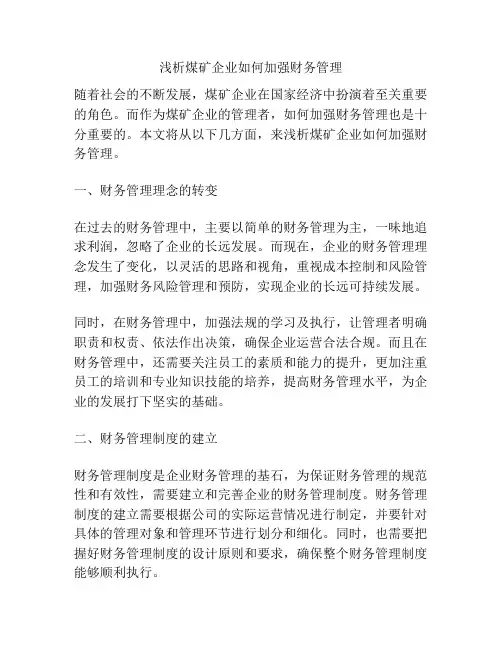 浅析煤矿企业如何加强财务管理

随着社会的不断发展，煤矿企业在国家经济中扮演着至关重要的角色。而作为煤矿企业的管理者，如何加强财务管理也是十分重要的。本文将从以下几方面，来浅析煤矿企业如何加强财务管理。

一、财务管理理念的转变

在过去的财务管理中，主要以简单的财务管理为主，一味地追求利润，忽略了企业的长远发展。而现在，企业的财务管理理念发生了变化，以灵活的思路和视角，重视成本控制和风险管理，加强财务风险管理和预防，实现企业的长远可持续发展。

同时，在财务管理中，加强法规的学习及执行，让管理者明确职责和权责、依法作出决策，确保企业运营合法合规。而且在财务管理中，还需要关注员工的素质和能力的提升，更加注重员工的培训和专业知识技能的培养，提高财务管理水平，为企业的发展打下坚实的基础。

二、财务管理制度的建立

财务管理制度是企业财务管理的基石，为保证财务管理的规范性和有效性，需要建立和完善企业的财务管理制度。财务管理制度的建立需要根据公司的实际运营情况进行制定，并要针对具体的管理对象和管理环节进行划分和细化。同时，也需要把握好财务管理制度的设计原则和要求，确保整个财务管理制度能够顺利执行。